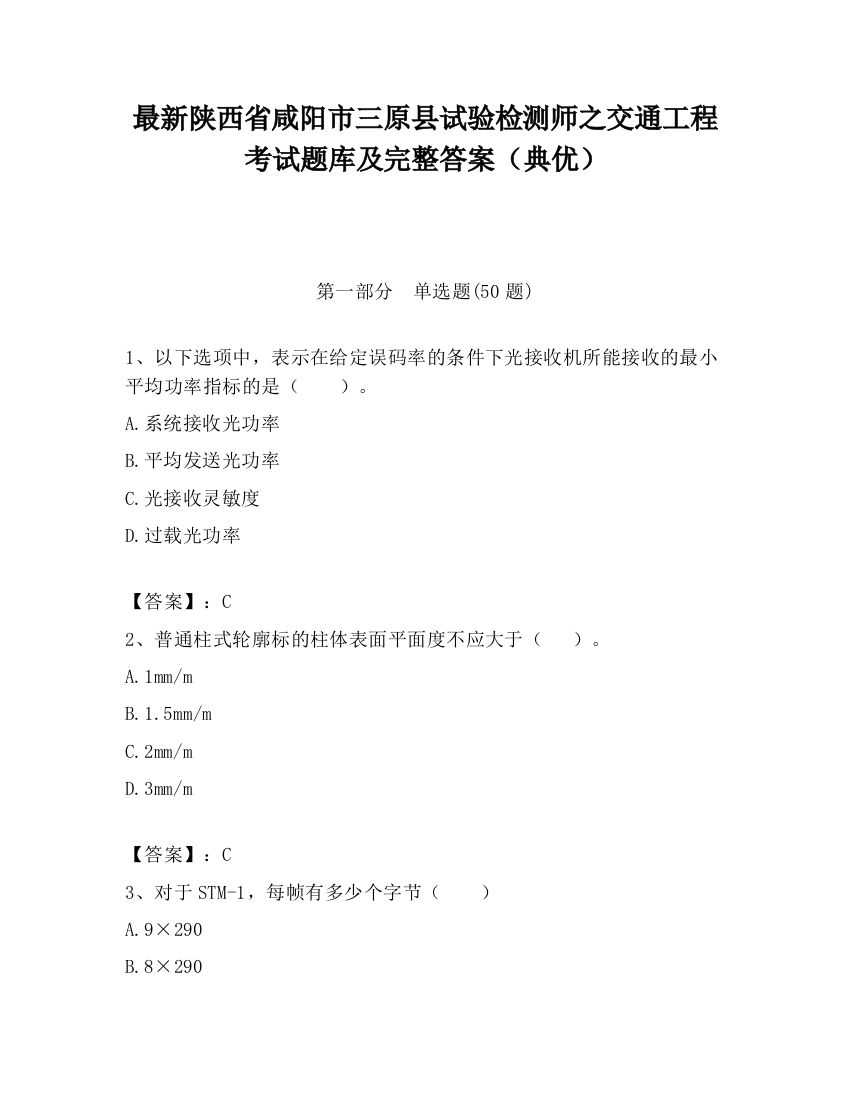 最新陕西省咸阳市三原县试验检测师之交通工程考试题库及完整答案（典优）

第一部分　单选题(50 题)

1、以下选项中，表示在给定误码率的条件下光接收机所能接收的最小平均功率指标的是（　　）。

A.系统接收光功率

B.平均发送光功率

C.光接收灵敏度

D.过载光功率

【答案】：C

2、普通柱式轮廓标的柱体表面平面度不应大于（　　）。

A.1mm/m

B.1.5mm/m

C.2mm/m

D.3mm/m

【答案】：C

3、对于 STM-1，每帧有多少个字节（　　）

A.9×290

B.8×290